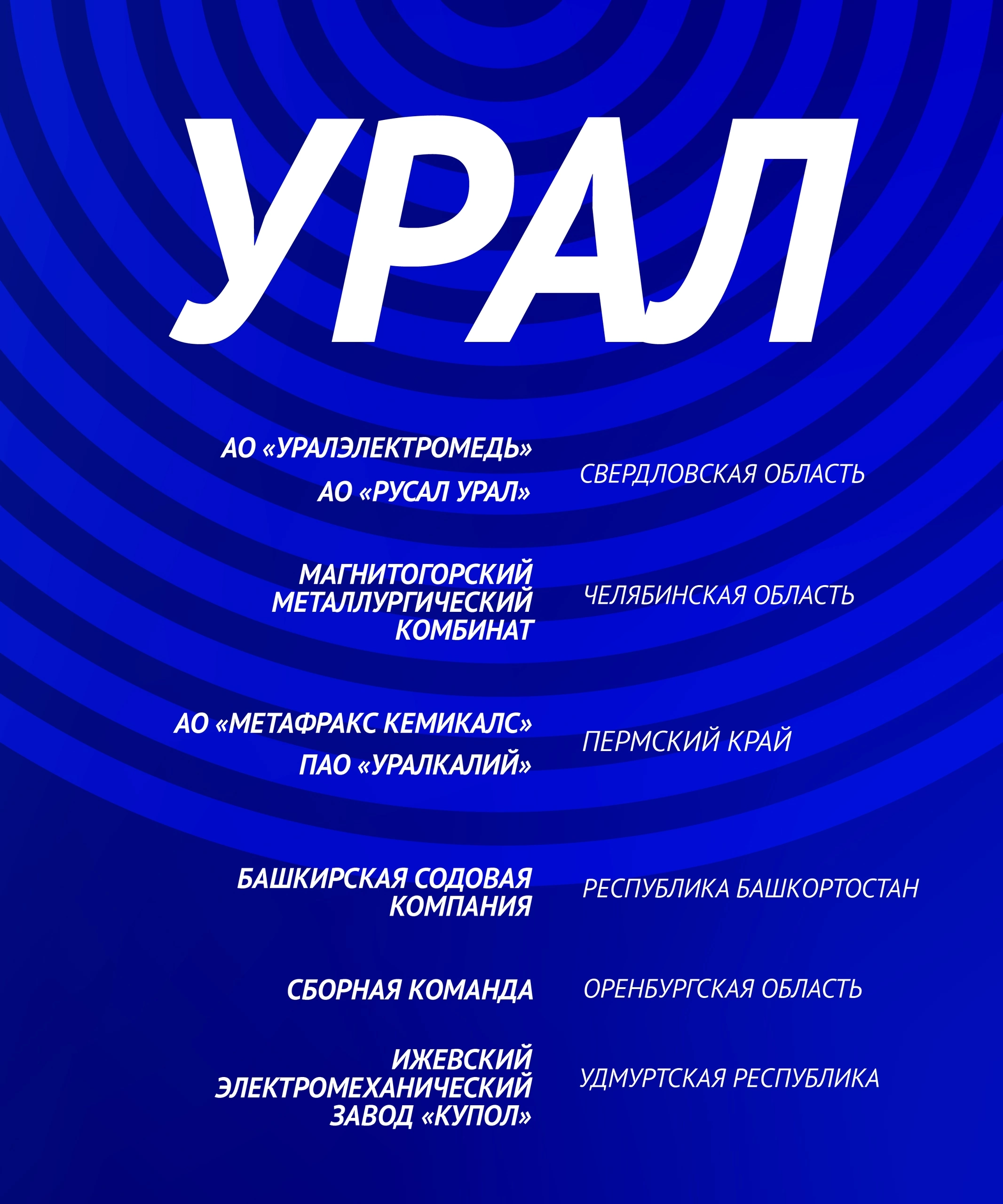 УРАЛ

АО «УРАЛЭЛЕКТРОМЕДЬ»
АО «РУСАЛ УРАЛ»

СВЕРДЛОВСКАЯ ОБЛАСТЬ

МАГНИТОГОРСКИЙ МЕТАЛЛУРГИЧЕСКИЙ КОМБИНАТ

ЧЕЛЯБИНСКАЯ ОБЛАСТЬ

АО «МЕТАФРАКС КЕМИКАЛС»
ПАО «УРАЛКАЛИЙ»

ПЕРМСКИЙ КРАЙ

БАШКИРСКАЯ СОДОВАЯ КОМПАНИЯ

РЕСПУБЛИКА БАШКОРТОСТАН

СБОРНАЯ КОМАНДА

ОРЕНБУРГСКАЯ ОБЛАСТЬ

ИЖЕВСКИЙ ЭЛЕКТРОМЕХАНИЧЕСКИЙ ЗАВОД «КУПОЛ»

УДМУРТСКАЯ РЕСПУБЛИКА